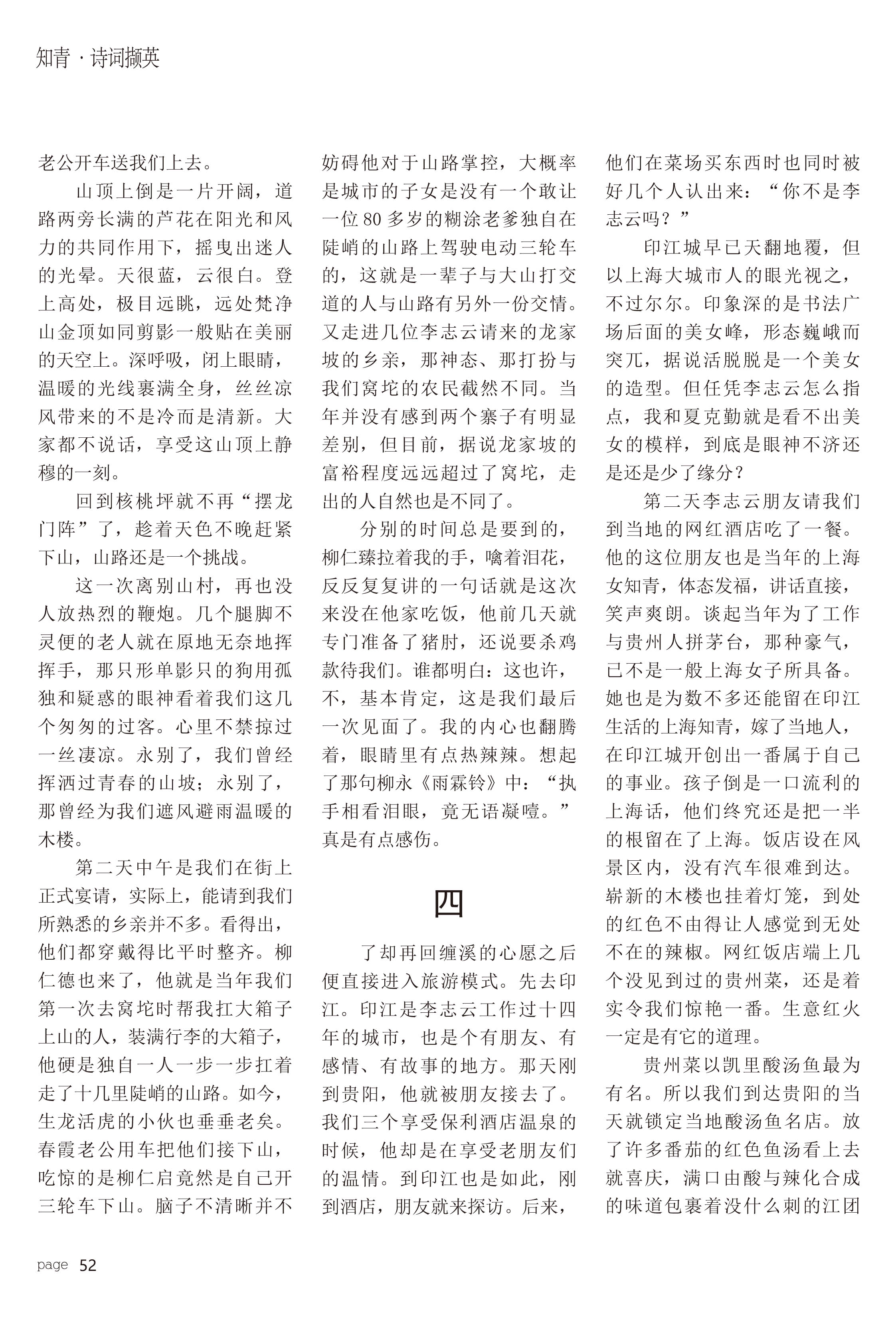 知青 · 诗词撷英

老公开车送我们上去。

山顶上倒是一片开阔，道路两旁长满的芦花在阳光和风力的共同作用下，摇曳出迷人的光晕。天很蓝，云很白。登上高处，极目远眺，远处梵净山金顶如同剪影一般贴在美丽的天空上。深呼吸，闭上眼睛，温暖的光线裹满全身，丝丝凉风带来的不是冷而是清新。大家都不说话，享受这山顶上静穆的一刻。

回到核桃坪就不再“摆龙门阵”了，趁着天色不晚赶紧下山，山路还是一个挑战。

这一次离别山村，再也没人放热烈的鞭炮。几个腿脚不灵便的老人就在原地无奈地挥挥手，那只形单影只的狗用孤独和疑惑的眼神看着我们这几个匆匆的过客。心里不禁掠过一丝凄凉。永别了，我们曾经挥洒过青春的山坡；永别了，那曾经为我们遮风避雨温暖的木楼。

第二天中午是我们在街上正式宴请，实际上，能请到我们所熟悉的乡亲并不多。看得出，他们都穿戴得比平时整齐。柳仁德也来了，他就是当年我们第一次去窝坨时帮我扛大箱子上山的人，装满行李的大箱子，他硬是独自一人一步一步扛着走了十几里陡峭的山路。如今，生龙活虎的小伙也垂垂老矣。春霞老公用车把他们接下山，吃惊的是柳仁启竟然是自己开三轮车下山。脑子不清晰并不妨碍他对于山路掌控，大概率是城市的子女是没有一个敢让一位 80 多岁的糊涂老爹独自在陡峭的山路上驾驶电动三轮车的，这就是一辈子与大山打交道的人与山路有另外一份交情。又走进几位李志云请来的龙家坡的乡亲，那神态、那打扮与我们窝坨的农民截然不同。当年并没有感到两个寨子有明显差别，但目前，据说龙家坡的富裕程度远远超过了窝坨，走出的人自然也是不同了。

分别的时间总是要到的，柳仁臻拉着我的手，噙着泪花，反反复复讲的一句话就是这次来没在他家吃饭，他前几天就专门准备了猪肘，还说要杀鸡款待我们。谁都明白：这也许，不，基本肯定，这是我们最后一次见面了。我的内心也翻腾着，眼睛里有点热辣辣。想起了那句柳永《雨霖铃》中：“执手相看泪眼，竟无语凝噎。”真是有点感伤。

四

了却再回缠溪的心愿之后便直接进入旅游模式。先去印江。印江是李志云工作过十四年的城市，也是个有朋友、有感情、有故事的地方。那天刚到贵阳，他就被朋友接去了。我们三个享受保利酒店温泉的时候，他却是在享受老朋友们的温情。到印江也是如此，刚到酒店，朋友就来探访。后来，他们在菜场买东西时也同时被好几个人认出来：“你不是李志云吗？”

印江城早已天翻地覆，但以上海大城市人的眼光视之，不过尔尔。印象深的是书法广场后面的美女峰，形态巍峨而突兀，据说活脱脱是一个美女的造型。但任凭李志云怎么指点，我和夏克勤就是看不出美女的模样，到底是眼神不济还是还是少了缘分？

第二天李志云朋友请我们到当地的网红酒店吃了一餐。他的这位朋友也是当年的上海女知青，体态发福，讲话直接，笑声爽朗。谈起当年为了工作与贵州人拼茅台，那种豪气，已不是一般上海女子所具备。她也是为数不多还能留在印江生活的上海知青，嫁了当地人，在印江城开创出一番属于自己的事业。孩子倒是一口流利的上海话，他们终究还是把一半的根留在了上海。饭店设在风景区内，没有汽车很难到达。崭新的木楼也挂着灯笼，到处的红色不由得让人感觉到无处不在的辣椒。网红饭店端上几个没见到过的贵州菜，还是着实令我们惊艳一番。生意红火一定是有它的道理。

贵州菜以凯里酸汤鱼最为有名。所以我们到达贵阳的当天就锁定当地酸汤鱼名店。放了许多番茄的红色鱼汤看上去就喜庆，满口由酸与辣化合成的味道包裹着没什么刺的江团

page 52